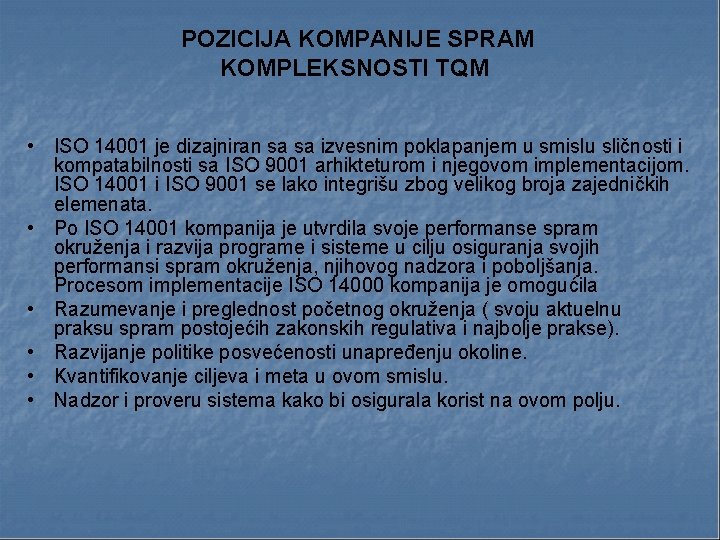 POZICIJA KOMPANIJE SPRAM KOMPLEKSNOSTI TQM

• ISO 14001 je dizajniran sa sa izvesnim poklapanjem u smislu sličnosti i kompatabilnosti sa ISO 9001 arhikteturom i njegovom implementacijom. ISO 14001 i ISO 9001 se lako integrišu zbog velikog broja zajedničkih elemenata.
• Po ISO 14001 kompanija je utvrdila svoje performanse spram okruženja i razvija programe i sisteme u cilju osiguranja svojih performansi spram okruženja, njihovog nadzora i poboljšanja. Procesom implementacije ISO 14000 kompanija je omogućila
• Razumevanje i preglednost početnog okruženja ( svoju aktuelnu praksu spram postojećih zakonskih regulativa i najbolje prakse).
• Razvijanje politike posvećenosti unapređenju okoline.
• Kvantifikovanje ciljeva i meta u ovom smislu.
• Nadzor i proveru sistema kako bi osigurala korist na ovom polju.